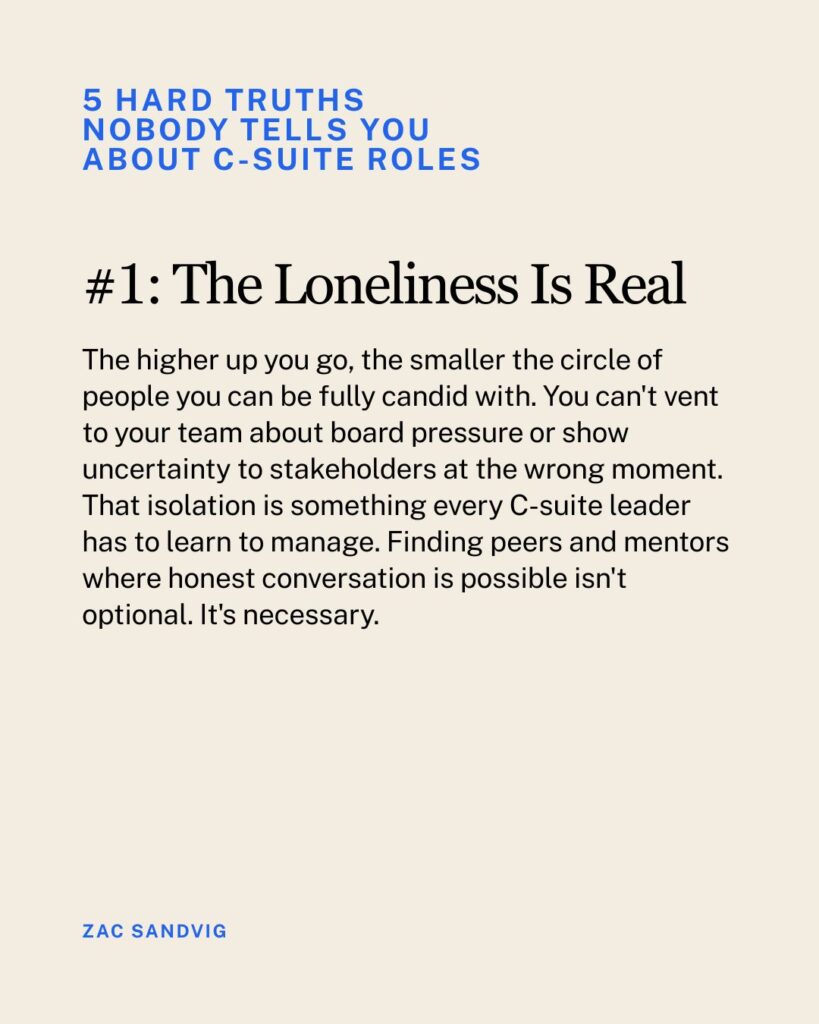 5 HARD TRUTHS
NOBODY TELLS YOU
ABOUT C-SUITE ROLES

#1: The Loneliness Is Real

The higher up you go, the smaller the circle of people you can be fully candid with. You can't vent to your team about board pressure or show uncertainty to stakeholders at the wrong moment. That isolation is something every C-suite leader has to learn to manage. Finding peers and mentors where honest conversation is possible isn't optional. It's necessary.

ZAC SANDVIG